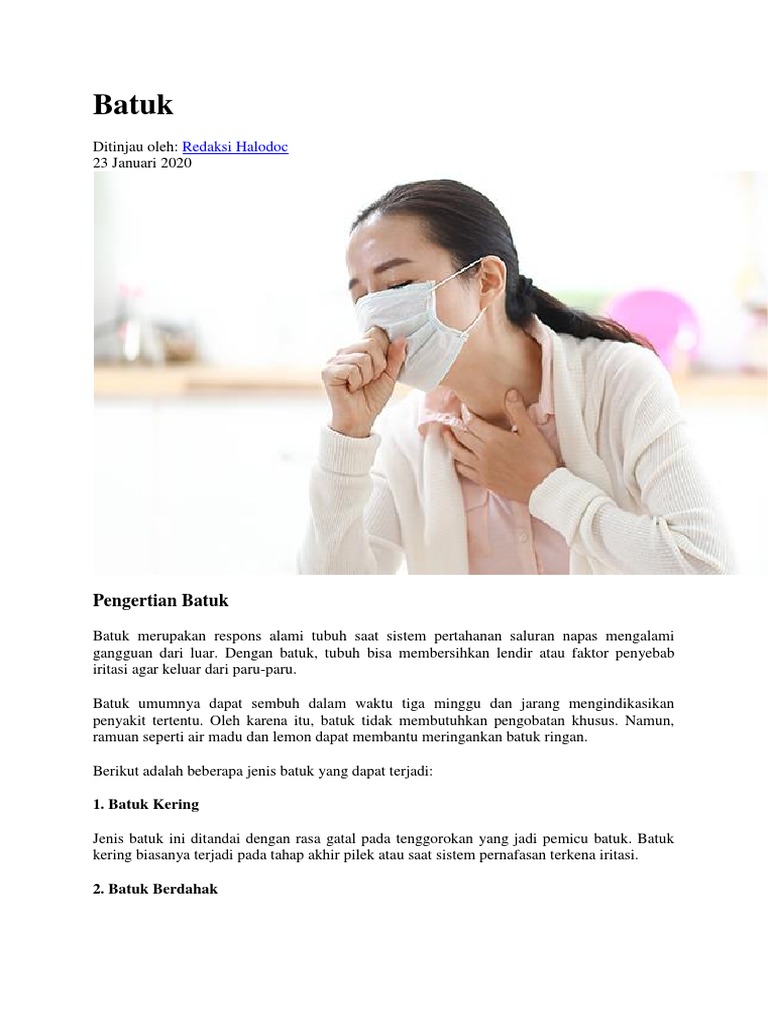 Batuk

Ditinjau oleh: Redaksi Halodoc
23 Januari 2020

Pengertian Batuk

Batuk merupakan respons alami tubuh saat sistem pertahanan saluran napas mengalami gangguan dari luar. Dengan batuk, tubuh bisa membersihkan lendir atau faktor penyebab iritasi agar keluar dari paru-paru.

Batuk umumnya dapat sembuh dalam waktu tiga minggu dan jarang mengindikasikan penyakit tertentu. Oleh karena itu, batuk tidak membutuhkan pengobatan khusus. Namun, ramuan seperti air madu dan lemon dapat membantu meringankan batuk ringan.

Berikut adalah beberapa jenis batuk yang dapat terjadi:

1. Batuk Kering

Jenis batuk ini ditandai dengan rasa gatal pada tenggorokan yang jadi pemicu batuk. Batuk kering biasanya terjadi pada tahap akhir pilek atau saat sistem pernafasan terkena iritasi.

2. Batuk Berdahak